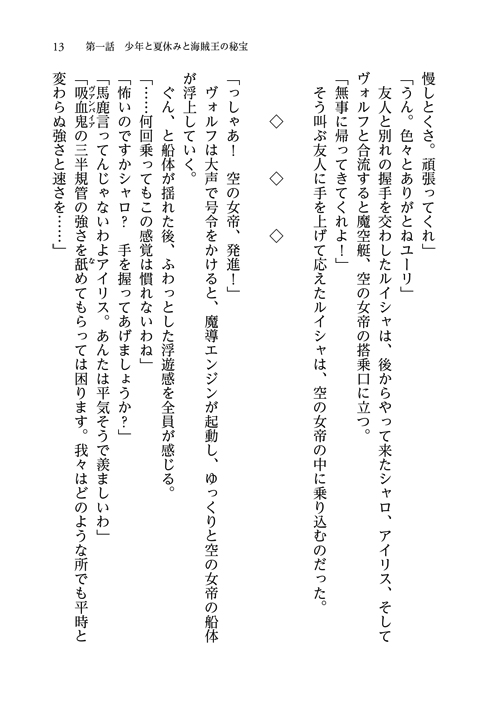 13　第一話　少年と夏休みと海賊王の秘宝

慢しとくさ。頑張ってくれ」

「うん。色々とありがとねユーリ」

友人と別れの握手を交わしたルイシャは、後からやって来たシャロ、アイリス、そしてヴォルフと合流すると魔空艇、空の女帝の搭乗口に立つ。

「無事に帰ってきてくれよ！」

そう叫ぶ友人に手を上げて応えたルイシャは、空の女帝の中に乗り込むのだった。

◇　◇　◇

「っしゃあ！　空の女帝、発進！」

ヴォルフは大声で号令をかけると、魔導エンジンが起動し、ゆっくりと空の女帝の船体が浮上していく。

ぐん、と船体が揺れた後、ふわっとした浮遊感を全員が感じる。

「……何回乗ってもこの感覚は慣れないわね」

「怖いのですかシャロ？　手を握ってあげましょうか？」

「馬鹿言ってんじゃないわよアイリス。あんたは平気そうで羨ましいわ」

「吸血鬼（ヴァンパイア）の三半規管の強さを舐（な）めてもらっては困ります。我々はどのような所でも平時と変わらぬ強さと速さを……」